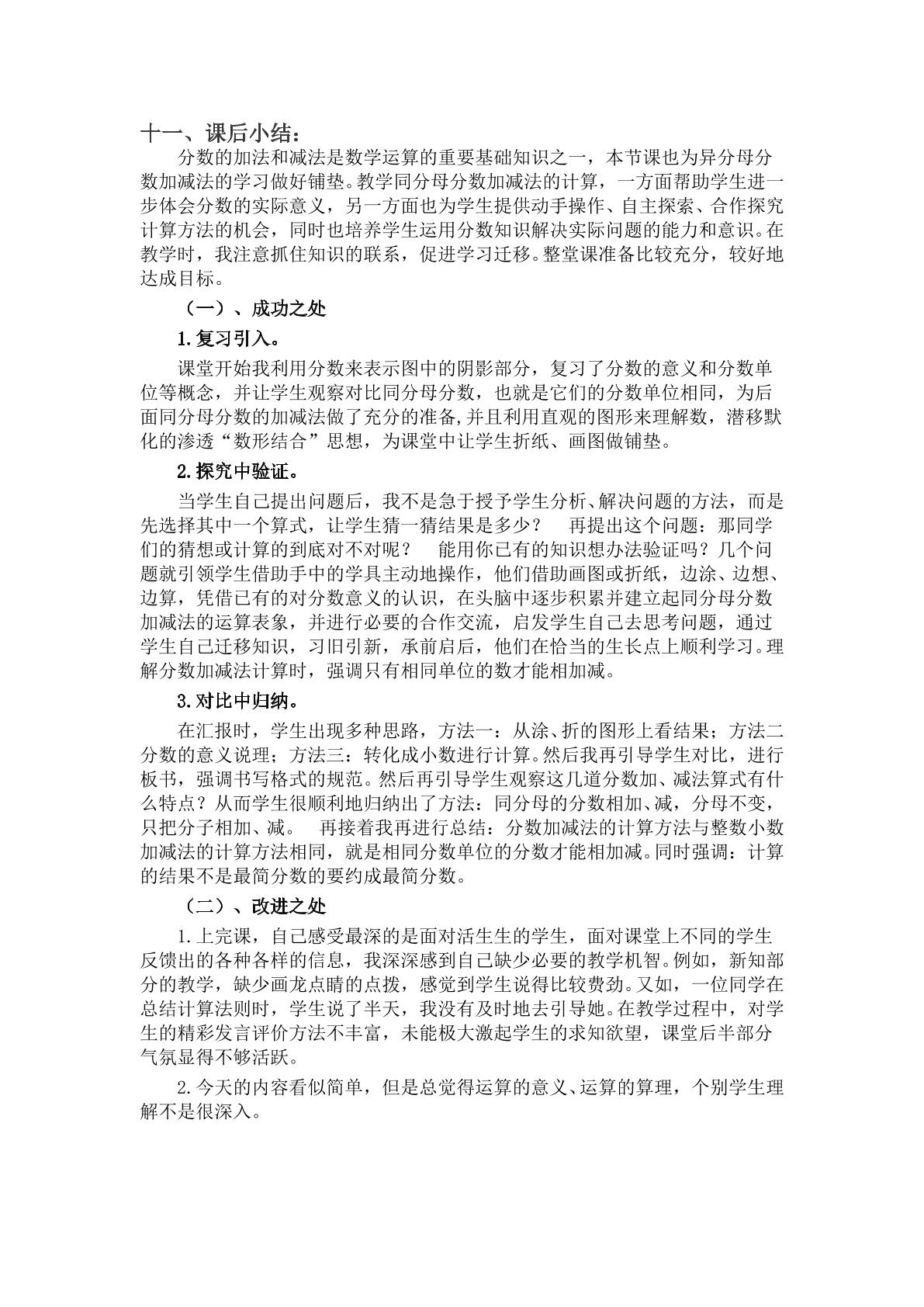 十一、课后小结：

分数的加法和减法是数学运算的重要基础知识之一，本节课也为异分母分数加减法的学习做好铺垫。教学同分母分数加减法的计算，一方面帮助学生进一步体会分数的实际意义，另一方面也为学生提供动手操作、自主探索、合作探究计算方法的机会，同时也培养学生运用分数知识解决实际问题的能力和意识。在教学时，我注意抓住知识的联系，促进学习迁移。整堂课准备比较充分，较好地达成目标。

（一）、成功之处

1.复习引入。

课堂开始我利用分数来表示图中的阴影部分，复习了分数的意义和分数单位等概念，并让学生观察对比同分母分数，也就是它们的分数单位相同，为后面同分母分数的加减法做了充分的准备,并且利用直观的图形来理解数，潜移默化的渗透“数形结合”思想，为课堂中让学生折纸、画图做铺垫。

2.探究中验证。

当学生自己提出问题后，我不是急于授予学生分析、解决问题的方法，而是先选择其中一个算式，让学生猜一猜结果是多少？ 再提出这个问题：那同学们的猜想或计算的到底对不对呢？ 能用你已有的知识想办法验证吗？几个问题就引领学生借助手中的学具主动地操作，他们借助画图或折纸，边涂、边想、边算，凭借已有的对分数意义的认识，在头脑中逐步积累并建立起同分母分数加减法的运算表象，并进行必要的合作交流，启发学生自己去思考问题，通过学生自己迁移知识，习旧引新，承前启后，他们在恰当的生长点上顺利学习。理解分数加减法计算时，强调只有相同单位的数才能相加减。

3.对比中归纳。

在汇报时，学生出现多种思路，方法一：从涂、折的图形上看结果；方法二分数的意义说理；方法三：转化成小数进行计算。然后我再引导学生对比，进行板书，强调书写格式的规范。然后再引导学生观察这几道分数加、减法算式有什么特点？从而学生很顺利地归纳出了方法：同分母的分数相加、减，分母不变，只把分子相加、减。 再接着我再进行总结：分数加减法的计算方法与整数小数加减法的计算方法相同，就是相同分数单位的分数才能相加减。同时强调：计算的结果不是最简分数的要约成最简分数。

（二）、改进之处

1.上完课，自己感受最深的是面对活生生的学生，面对课堂上不同的学生反馈出的各种各样的信息，我深深感到自己缺少必要的教学机智。例如，新知部分的教学，缺少画龙点睛的点拨，感觉到学生说得比较费劲。又如，一位同学在总结计算法则时，学生说了半天，我没有及时地去引导她。在教学过程中，对学生的精彩发言评价方法不丰富，未能极大激起学生的求知欲望，课堂后半部分气氛显得不够活跃。

2.今天的内容看似简单，但是总觉得运算的意义、运算的算理，个别学生理解不是很深入。